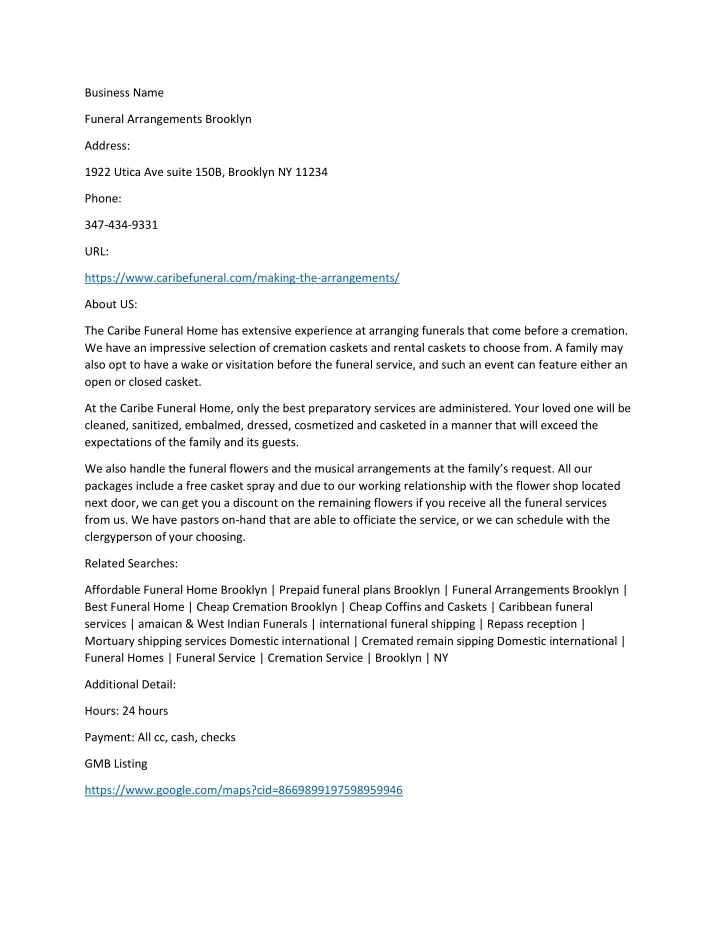 Business Name

Funeral Arrangements Brooklyn

Address:

1922 Utica Ave suite 150B, Brooklyn NY 11234

Phone:

347-434-9331

URL:

https://www.caribefuneral.com/making-the-arrangements/

About US:

The Caribe Funeral Home has extensive experience at arranging funerals that come before a cremation. We have an impressive selection of cremation caskets and rental caskets to choose from. A family may also opt to have a wake or visitation before the funeral service, and such an event can feature either an open or closed casket.

At the Caribe Funeral Home, only the best preparatory services are administered. Your loved one will be cleaned, sanitized, embalmed, dressed, cosmetized and casketed in a manner that will exceed the expectations of the family and its guests.

We also handle the funeral flowers and the musical arrangements at the family's request. All our packages include a free casket spray and due to our working relationship with the flower shop located next door, we can get you a discount on the remaining flowers if you receive all the funeral services from us. We have pastors on-hand that are able to officiate the service, or we can schedule with the clergyperson of your choosing.

Related Searches:

Affordable Funeral Home Brooklyn | Prepaid funeral plans Brooklyn | Funeral Arrangements Brooklyn | Best Funeral Home | Cheap Cremation Brooklyn | Cheap Coffins and Caskets | Caribbean funeral services | amaican & West Indian Funerals | international funeral shipping | Repass reception | Mortuary shipping services Domestic international | Cremated remain sipping Domestic international | Funeral Homes | Funeral Service | Cremation Service | Brooklyn | NY

Additional Detail:

Hours: 24 hours

Payment: All cc, cash, checks

GMB Listing

https://www.google.com/maps?cid=8669899197598959946